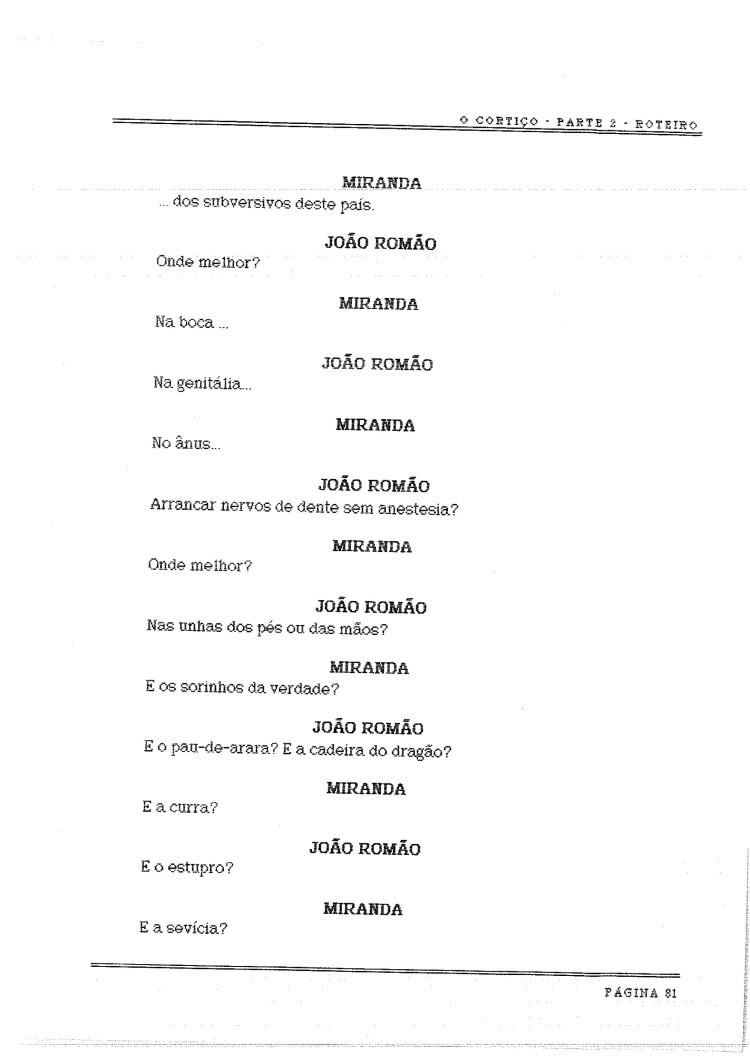 O CORTIÇO - PARTE 2 - ROTEIRO

MIRANDA

... dos subversivos deste país.

JOÃO ROMÃO

Onde melhor?

MIRANDA

Na boca ...

JOÃO ROMÃO

Na genitália...

MIRANDA

No ânus...

JOÃO ROMÃO

Arrancar nervos de dente sem anestesia?

MIRANDA

Onde melhor?

JOÃO ROMÃO

Nas unhas dos pés ou das mãos?

MIRANDA

E os sorinhos da verdade?

JOÃO ROMÃO

E o pau-de-arara? E a cadeira do dragão?

MIRANDA

E a curra?

JOÃO ROMÃO

E o estupro?

MIRANDA

E a sevícia?

PÁGINA 81